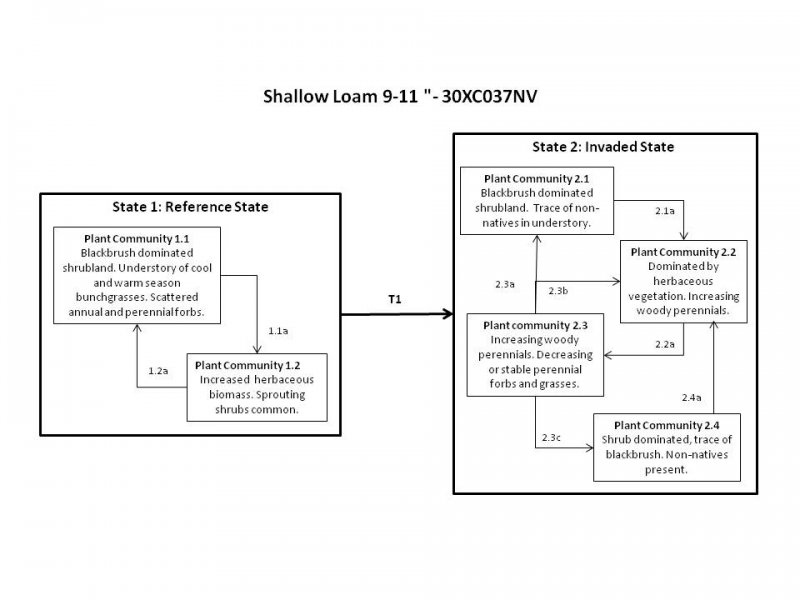 Shallow Loam 9-11 "- 30XC037NV

State 1: Reference State

Plant Community 1.1
Blackbrush dominated shrubland. Understory of cool and warm season bunchgrasses. Scattered annual and perennial forbs.

1.1a

1.2a

Plant Community 1.2
Increased herbaceous biomass. Sprouting shrubs common.

T1

State 2: Invaded State

Plant Community 2.1
Blackbrush dominated shrubland. Trace of non-natives in understory.

2.1a

Plant Community 2.2
Dominated by herbaceous vegetation. Increasing woody perennials.

2.3a

2.3b

Plant community 2.3
Increasing woody perennials. Decreasing or stable perennial forbs and grasses.

2.2a

2.4a

2.3c

Plant Community 2.4
Shrub dominated, trace of blackbrush. Non-natives present.